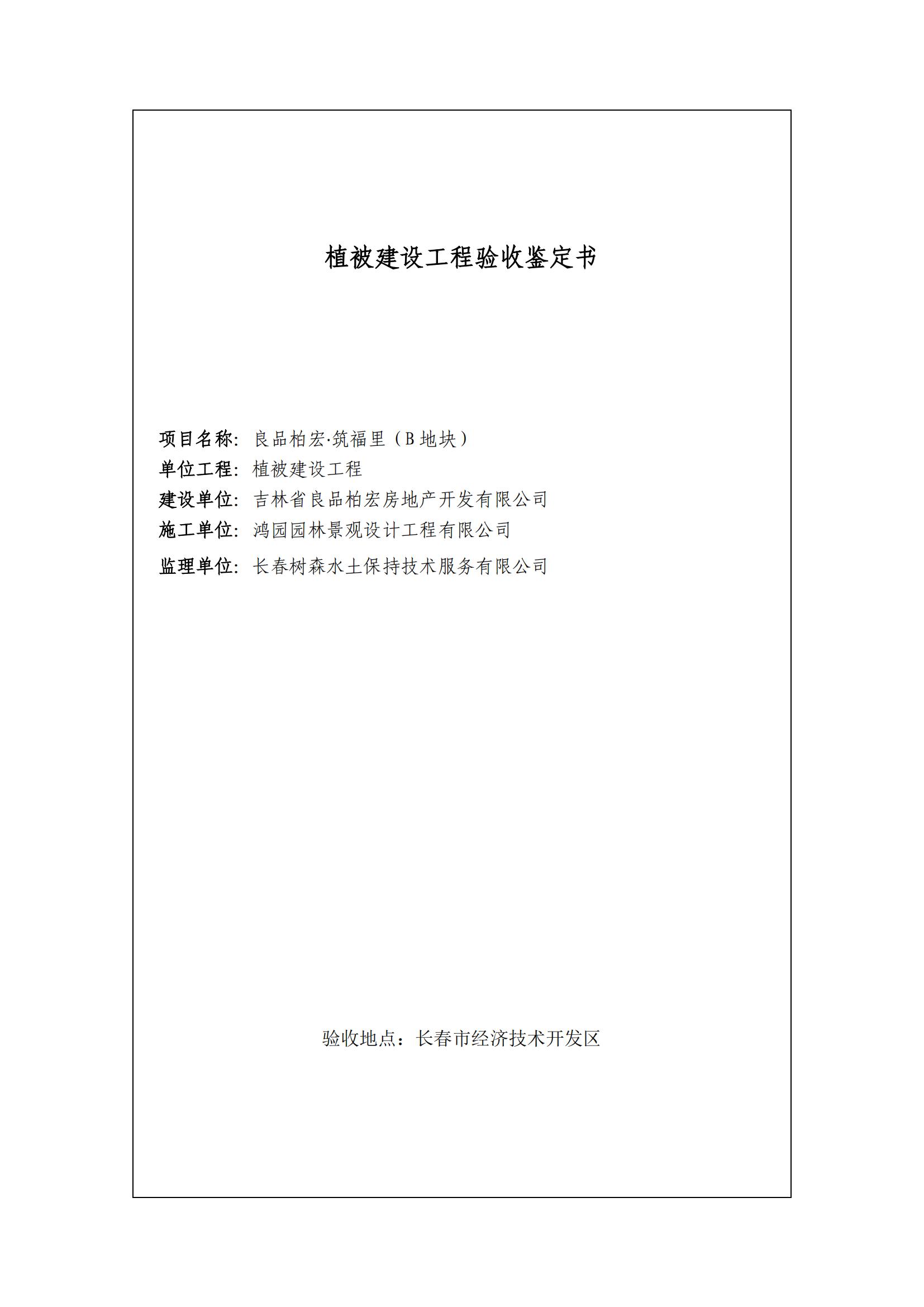 植被建设工程验收鉴定书

项目名称：良品柏宏·筑福里（B 地块）
单位工程：植被建设工程
建设单位：吉林省良品柏宏房地产开发有限公司
施工单位：鸿园园林景观设计工程有限公司
监理单位：长春树森水土保持技术服务有限公司

验收地点：长春市经济技术开发区